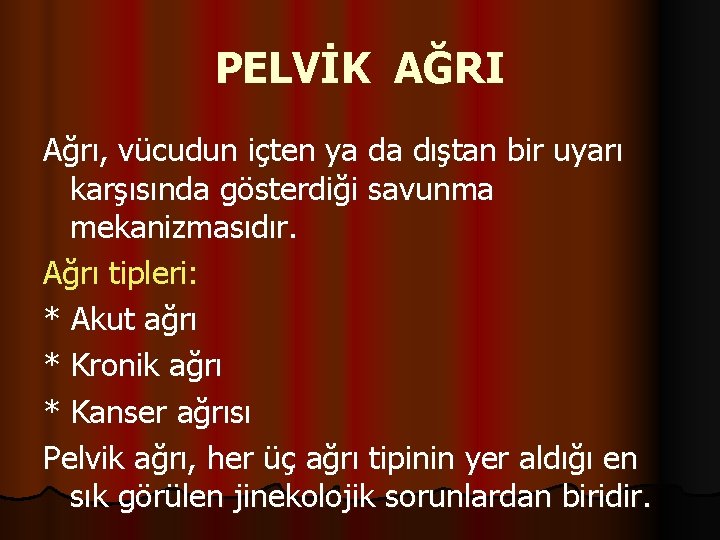 PELVİK AĞRI

Ağrı, vücudun içten ya da dıştan bir uyarı karşısında gösterdiği savunma mekanizmasıdır.

Ağrı tipleri:

* Akut ağrı

* Kronik ağrı

* Kanser ağrısı

Pelvik ağrı, her üç ağrı tipinin yer aldığı en sık görülen jinekolojik sorunlardan biridir.